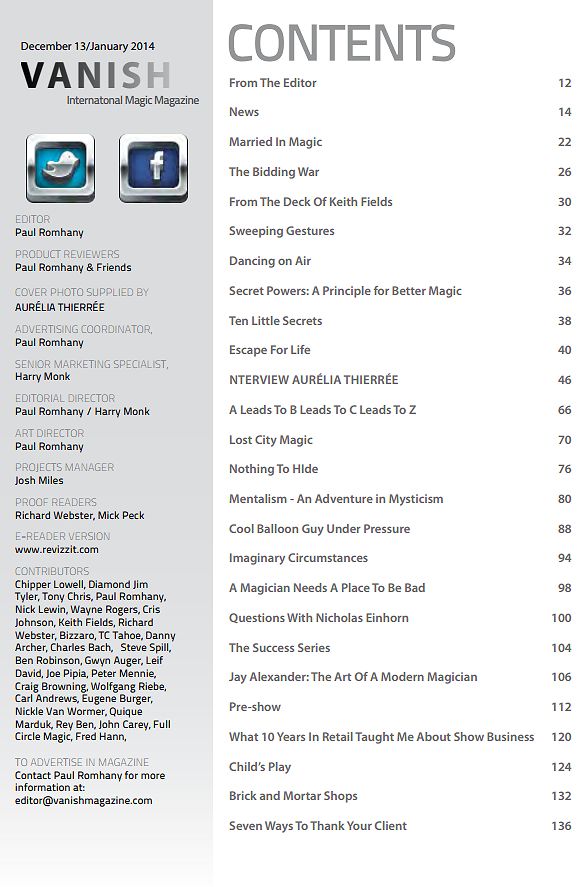 December 13/January 2014
VANISH
Internatonal Magic Magazine

EDITOR
Paul Romhany

PRODUCT REVIEWERS
Paul Romhany & Friends

COVER PHOTO SUPPLIED BY
AURÉLIA THIERRÉE

ADVERTISING COORDINATOR,
Paul Romhany

SENIOR MARKETING SPECIALIST,
Harry Monk

EDITORIAL DIRECTOR
Paul Romhany / Harry Monk

ART DIRECTOR
Paul Romhany

PROJECTS MANAGER
Josh Miles

PROOF READERS
Richard Webster, Mick Peck

E-READER VERSION
www.revizzit.com

CONTRIBUTORS
Chipper Lowell, Diamond Jim Tyler, Tony Chris, Paul Romhany, Nick Lewin, Wayne Rogers, Cris Johnson, Keith Fields, Richard Webster, Bizzaro, TC Tahoe, Danny Archer, Charles Bach, Steve Spill, Ben Robinson, Gwyn Auger, Leif David, Joe Pipia, Peter Mennie, Craig Browning, Wolfgang Riebe, Carl Andrews, Eugene Burger, Nickle Van Wormer, Quique Marduk, Rey Ben, John Carey, Full Circle Magic, Fred Hann,

TO ADVERTISE IN MAGAZINE
Contact Paul Romhany for more information at:
editor@vanishmagazine.com

CONTENTS

| | |
|---|---|
| From The Editor | 12 |
| News | 14 |
| Married In Magic | 22 |
| The Bidding War | 26 |
| From The Deck Of Keith Fields | 30 |
| Sweeping Gestures | 32 |
| Dancing on Air | 34 |
| Secret Powers: A Principle for Better Magic | 36 |
| Ten Little Secrets | 38 |
| Escape For Life | 40 |
| NTERVIEW AURÉLIA THIERRÉE | 46 |
| A Leads To B Leads To C Leads To Z | 66 |
| Lost City Magic | 70 |
| Nothing To HIde | 76 |
| Mentalism - An Adventure in Mysticism | 80 |
| Cool Balloon Guy Under Pressure | 88 |
| Imaginary Circumstances | 94 |
| A Magician Needs A Place To Be Bad | 98 |
| Questions With Nicholas Einhorn | 100 |
| The Success Series | 104 |
| Jay Alexander: The Art Of A Modern Magician | 106 |
| Pre-show | 112 |
| What 10 Years In Retail Taught Me About Show Business | 120 |
| Child's Play | 124 |
| Brick and Mortar Shops | 132 |
| Seven Ways To Thank Your Client | 136 |